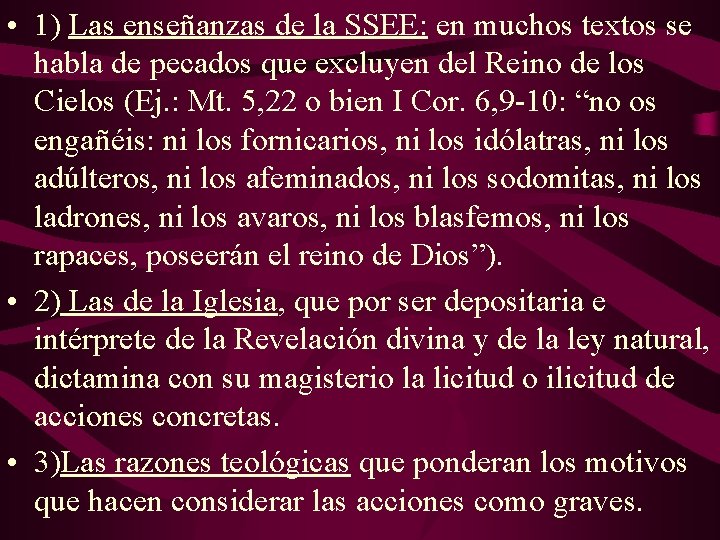 • 1) Las enseñanzas de la SSEE: en muchos textos se habla de pecados que excluyen del Reino de los Cielos (Ej.: Mt. 5,22 o bien I Cor. 6,9-10: “no os engañéis: ni los fornicarios, ni los idólatras, ni los adúlteros, ni los afeminados, ni los sodomitas, ni los ladrones, ni los avaros, ni los blasfemos, ni los rapaces, poseerán el reino de Dios”).

• 2) Las de la Iglesia, que por ser depositaria e intérprete de la Revelación divina y de la ley natural, dictamina con su magisterio la licitud o ilicitud de acciones concretas.

• 3)Las razones teológicas que ponderan los motivos que hacen considerar las acciones como graves.